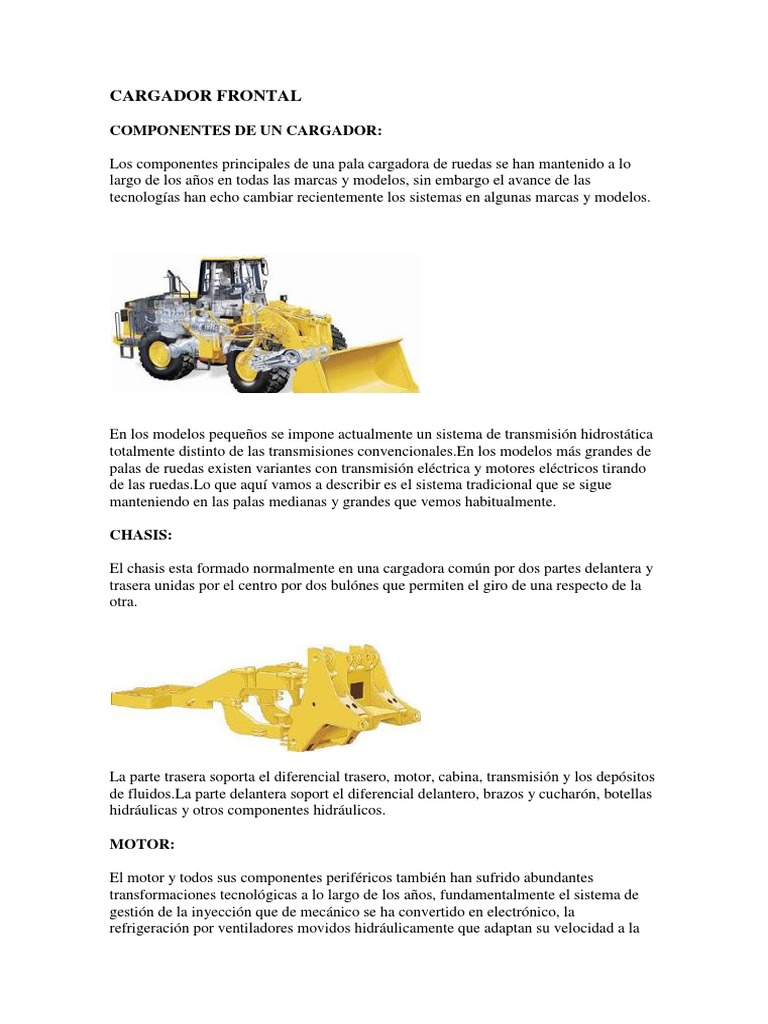 CARGADOR FRONTAL

COMPONENTES DE UN CARGADOR:

Los componentes principales de una pala cargadora de ruedas se han mantenido a lo largo de los años en todas las marcas y modelos, sin embargo el avance de las tecnologías han echo cambiar recientemente los sistemas en algunas marcas y modelos.

En los modelos pequeños se impone actualmente un sistema de transmisión hidrostática totalmente distinto de las transmisiones convencionales.En los modelos más grandes de palas de ruedas existen variantes con transmisión eléctrica y motores eléctricos tirando de las ruedas.Lo que aquí vamos a describir es el sistema tradicional que se sigue manteniendo en las palas medianas y grandes que vemos habitualmente.

CHASIS:

El chasis esta formado normalmente en una cargadora común por dos partes delantera y trasera unidas por el centro por dos bulónes que permiten el giro de una respecto de la otra.

La parte trasera soporta el diferencial trasero, motor, cabina, transmisión y los depósitos de fluidos.La parte delantera soport el diferencial delantero, brazos y cucharón, botellas hidráulicas y otros componentes hidráulicos.

MOTOR:

El motor y todos sus componentes periféricos también han sufrido abundantes transformaciones tecnológicas a lo largo de los años, fundamentalmente el sistema de gestión de la inyección que de mecánico se ha convertido en electrónico, la refrigeración por ventiladores movidos hidráulicamente que adaptan su velocidad a la